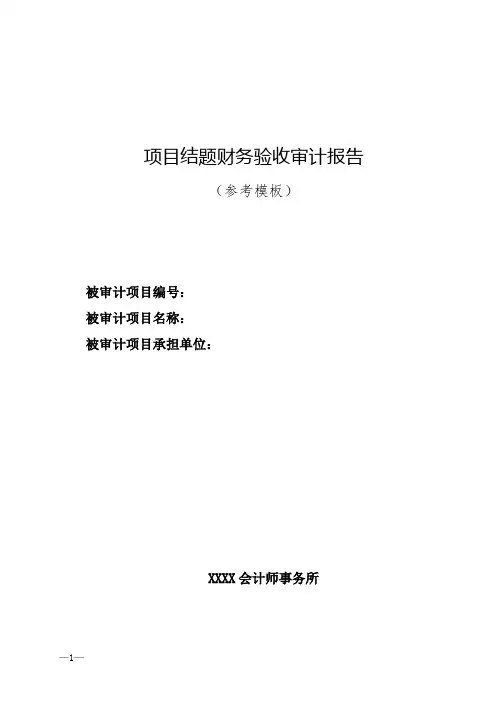 项目结题财务验收审计报告

（参考模板）

被审计项目编号：

被审计项目名称：

被审计项目承担单位：

XXXX会计师事务所

—1—